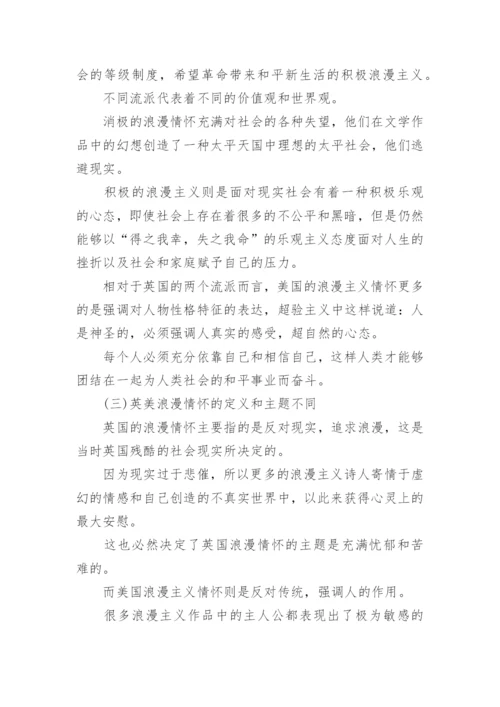 会的等级制度，希望革命带来和平新生活的积极浪漫主义。

不同流派代表着不同的价值观和世界观。

消极的浪漫情怀充满对社会的各种失望，他们在文学作品中的幻想创造了一种太平天国中理想的太平社会，他们逃避现实。

积极的浪漫主义则是面对现实社会有着一种积极乐观的心态，即使社会上存在着很多的不公平和黑暗，但是仍然能够以“得之我幸，失之我命”的乐观主义态度面对人生的挫折以及社会和家庭赋予自己的压力。

相对于英国的两个流派而言，美国的浪漫主义情怀更多的是强调对人物性格特征的表达，超验主义中这样说道：人是神圣的，必须强调人真实的感受，超自然的心态。

每个人必须充分依靠自己和相信自己，这样人类才能够团结在一起为人类社会的和平事业而奋斗。

(三)英美浪漫情怀的定义和主题不同

英国的浪漫情怀主要指的是反对现实，追求浪漫，这是当时英国残酷的社会现实所决定的。

因为现实过于悲催，所以更多的浪漫主义诗人寄情于虚幻的情感和自己创造的不真实世界中，以此来获得心灵上的最大安慰。

这也必然决定了英国浪漫情怀的主题是充满忧郁和苦难的。

而美国浪漫主义情怀则是反对传统，强调人的作用。

很多浪漫主义作品中的主人公都表现出了极为敏感的